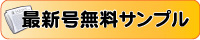 最新号無料サンプル